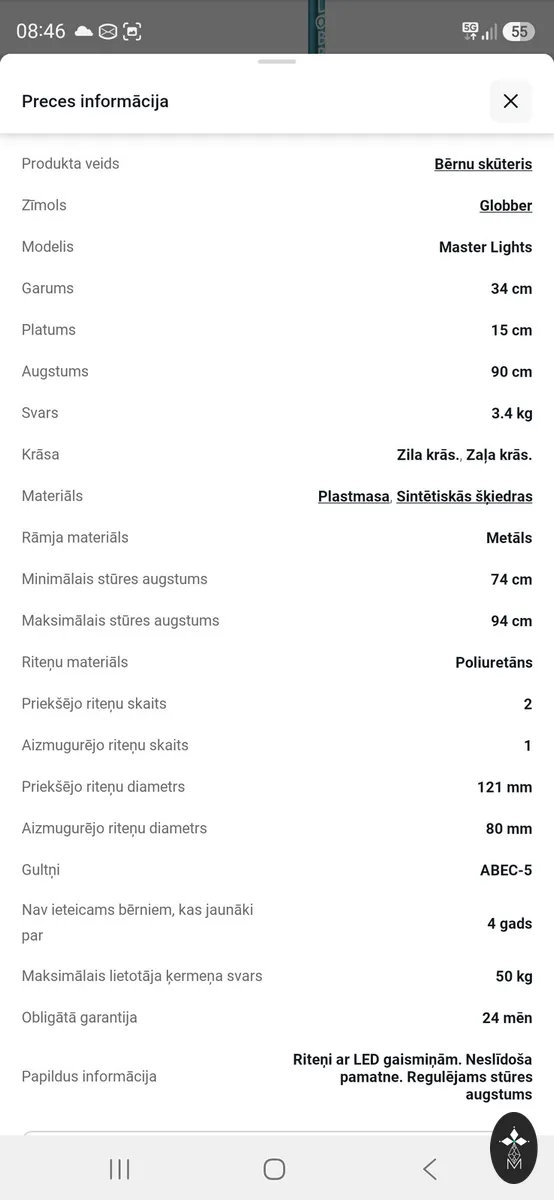 08:46 5G 55

Preces informācija

| | |
|---|---|
| Produkta veids | Bērnu skūteris |
| Zīmols | Globber |
| Modelis | Master Lights |
| Garums | 34 cm |
| Platums | 15 cm |
| Augstums | 90 cm |
| Svars | 3.4 kg |
| Krāsa | Zila krās., Zaļa krās. |
| Materiāls | Plastmasa, Sintētiskās šķiedras |
| Rāmja materiāls | Metāls |
| Minimālais stūres augstums | 74 cm |
| Maksimālais stūres augstums | 94 cm |
| Riteņu materiāls | Poliuretāns |
| Priekšējo riteņu skaits | 2 |
| Aizmugurējo riteņu skaits | 1 |
| Priekšējo riteņu diametrs | 121 mm |
| Aizmugurējo riteņu diametrs | 80 mm |
| Gultņi | ABEC-5 |
| Nav ieteicams bērniem, kas jaunāki par | 4 gads |
| Maksimālais lietotāja ķermeņa svars | 50 kg |
| Obligātā garantija | 24 mēn |
| Papildus informācija | Riteņi ar LED gaismiņām. Neslīdoša pamatne. Regulējams stūres augstums |